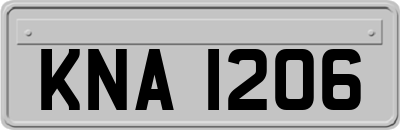 KNA 1206